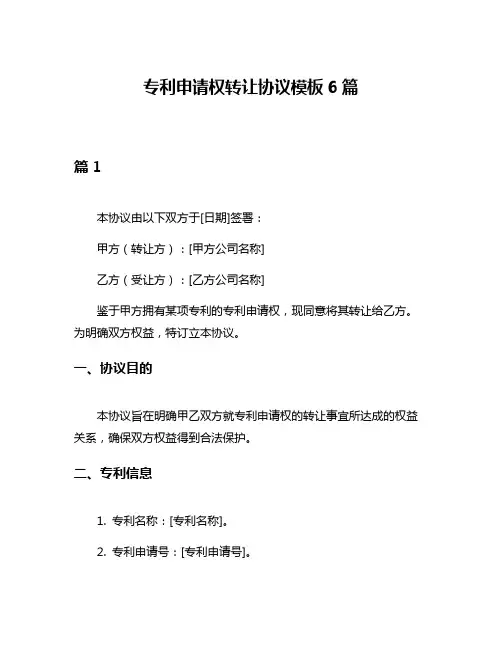 专利申请权转让协议模板 6 篇

篇 1

本协议由以下双方于[日期]签署：

甲方（转让方）：[甲方公司名称]

乙方（受让方）：[乙方公司名称]

鉴于甲方拥有某项专利的专利申请权，现同意将其转让给乙方。为明确双方权益，特订立本协议。

一、协议目的

本协议旨在明确甲乙双方就专利申请权的转让事宜所达成的权益关系，确保双方权益得到合法保护。

二、专利信息

1. 专利名称：[专利名称]。

2. 专利申请号：[专利申请号]。